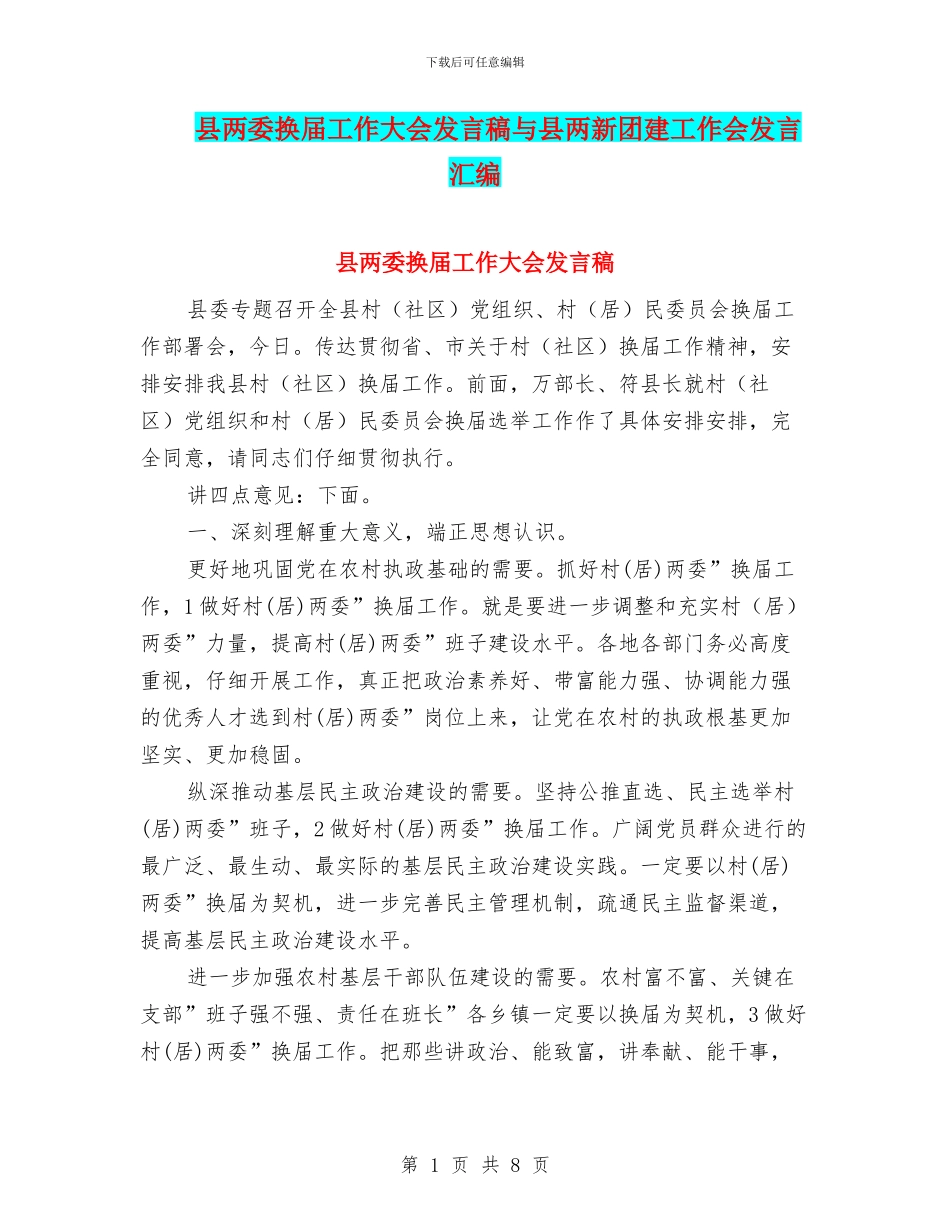 下载后可任意编辑

县两委换届工作大会发言稿与县两新团建工作会发言汇编

县两委换届工作大会发言稿

县委专题召开全县村（社区）党组织、村（居）民委员会换届工作部署会，今日。传达贯彻省、市关于村（社区）换届工作精神，安排安排我县村（社区）换届工作。前面，万部长、符县长就村（社区）党组织和村（居）民委员会换届选举工作作了具体安排安排，完全同意，请同志们仔细贯彻执行。

讲四点意见：下面。

一、深刻理解重大意义，端正思想认识。

更好地巩固党在农村执政基础的需要。抓好村(居)两委”换届工作，1做好村(居)两委”换届工作。就是要进一步调整和充实村（居）两委”力量，提高村(居)两委”班子建设水平。各地各部门务必高度重视，仔细开展工作，真正把政治素养好、带富能力强、协调能力强的优秀人才选到村(居)两委”岗位上来，让党在农村的执政根基更加坚实、更加稳固。

纵深推动基层民主政治建设的需要。坚持公推直选、民主选举村(居)两委”班子，2做好村(居)两委”换届工作。广阔党员群众进行的最广泛、最生动、最实际的基层民主政治建设实践。一定要以村(居)两委”换届为契机，进一步完善民主管理机制，疏通民主监督渠道，提高基层民主政治建设水平。

进一步加强农村基层干部队伍建设的需要。农村富不富、关键在支部”班子强不强、责任在班长”各乡镇一定要以换届为契机，3做好村(居)两委”换届工作。把那些讲政治、能致富，讲奉献、能干事，

第 1 页 共 8 页